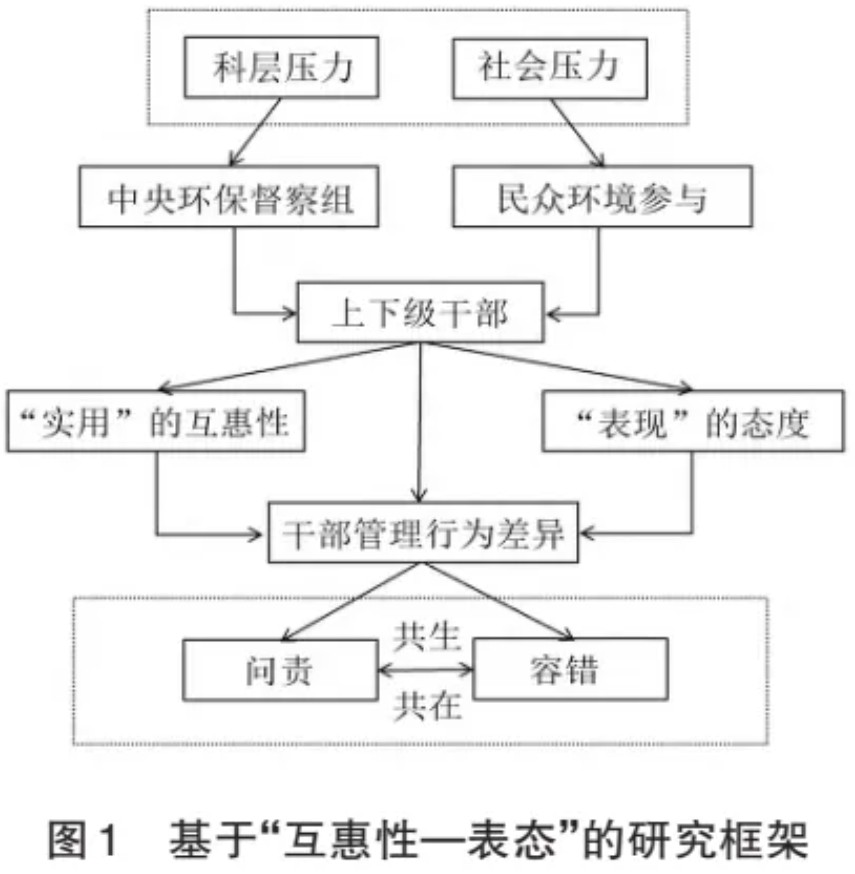 科层压力

社会压力

中央环保督察组

民众环境参与

上下级干部

“实用”的互惠性

“表现”的态度

干部管理行为差异

问责

共生

共在

容错

图1 基于“互惠性—表态”的研究框架